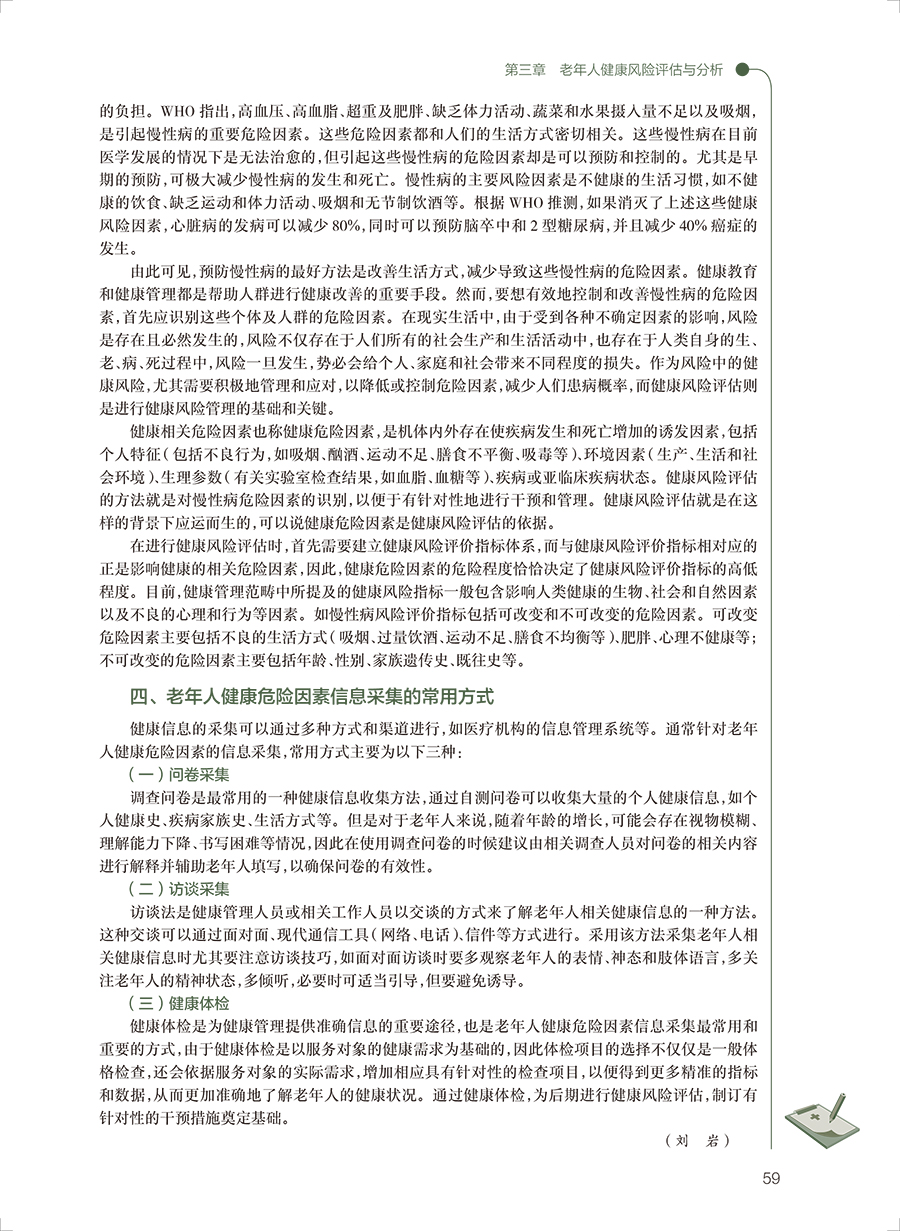 第三章　老年人健康风险评估与分析

的负担。WHO 指出，高血压、高血脂、超重及肥胖、缺乏体力活动、蔬菜和水果摄入量不足以及吸烟，是引起慢性病的重要危险因素。这些危险因素都和人们的生活方式密切相关。这些慢性病在目前医学发展的情况下是无法治愈的，但引起这些慢性病的危险因素却是可以预防和控制的。尤其是早期的预防，可极大减少慢性病的发生和死亡。慢性病的主要风险因素是不健康的生活习惯，如不健康的饮食、缺乏运动和体力活动、吸烟和无节制饮酒等。根据 WHO 推测，如果消灭了上述这些健康风险因素，心脏病的发病可以减少 80%，同时可以预防脑卒中和 2 型糖尿病，并且减少 40% 癌症的发生。

由此可见，预防慢性病的最好方法是改善生活方式，减少导致这些慢性病的危险因素。健康教育和健康管理都是帮助人群进行健康改善的重要手段。然而，要想有效地控制和改善慢性病的危险因素，首先应识别这些个体及人群的危险因素。在现实生活中，由于受到各种不确定因素的影响，风险是存在且必然发生的，风险不仅存在于人们所有的社会生产和生活活动中，也存在于人类自身的生、老、病、死过程中，风险一旦发生，势必会给个人、家庭和社会带来不同程度的损失。作为风险中的健康风险，尤其需要积极地管理和应对，以降低或控制危险因素，减少人们患病概率，而健康风险评估则是进行健康风险管理的基础和关键。

健康相关危险因素也称健康危险因素，是机体内外存在使疾病发生和死亡增加的诱发因素，包括个人特征（包括不良行为，如吸烟、酗酒、运动不足、膳食不平衡、吸毒等）、环境因素（生产、生活和社会环境）、生理参数（有关实验室检查结果，如血脂、血糖等）、疾病或亚临床疾病状态。健康风险评估的方法就是对慢性病危险因素的识别，以便于有针对性地进行干预和管理。健康风险评估就是在这样的背景下应运而生的，可以说健康危险因素是健康风险评估的依据。

在进行健康风险评估时，首先需要建立健康风险评价指标体系，而与健康风险评价指标相对应的正是影响健康的相关危险因素，因此，健康危险因素的危险程度恰恰决定了健康风险评价指标的高低程度。目前，健康管理范畴中所提及的健康风险指标一般包含影响人类健康的生物、社会和自然因素以及不良的心理和行为等因素。如慢性病风险评价指标包括可改变和不可改变的危险因素。可改变危险因素主要包括不良的生活方式（吸烟、过量饮酒、运动不足、膳食不均衡等）、肥胖、心理不健康等；不可改变的危险因素主要包括年龄、性别、家族遗传史、既往史等。

四、老年人健康危险因素信息采集的常用方式

健康信息的采集可以通过多种方式和渠道进行，如医疗机构的信息管理系统等。通常针对老年人健康危险因素的信息采集，常用方式主要为以下三种：

（一）问卷采集

调查问卷是最常用的一种健康信息收集方法，通过自测问卷可以收集大量的个人健康信息，如个人健康史、疾病家族史、生活方式等。但是对于老年人来说，随着年龄的增长，可能会存在视物模糊、理解能力下降、书写困难等情况，因此在使用调查问卷的时候建议由相关调查人员对问卷的相关内容进行解释并辅助老年人填写，以确保问卷的有效性。

（二）访谈采集

访谈法是健康管理人员或相关工作人员以交谈的方式来了解老年人相关健康信息的一种方法。这种交谈可以通过面对面、现代通信工具（网络、电话）、信件等方式进行。采用该方法采集老年人相关健康信息时尤其要注意访谈技巧，如面对面访谈时要多观察老年人的表情、神态和肢体语言，多关注老年人的精神状态，多倾听，必要时可适当引导，但要避免诱导。

（三）健康体检

健康体检是为健康管理提供准确信息的重要途径，也是老年人健康危险因素信息采集最常用和重要的方式，由于健康体检是以服务对象的健康需求为基础的，因此体检项目的选择不仅仅是一般体格检查，还会依据服务对象的实际需求，增加相应具有针对性的检查项目，以便得到更多精准的指标和数据，从而更加准确地了解老年人的健康状况。通过健康体检，为后期进行健康风险评估，制订有针对性的干预措施奠定基础。

（刘　岩）

59